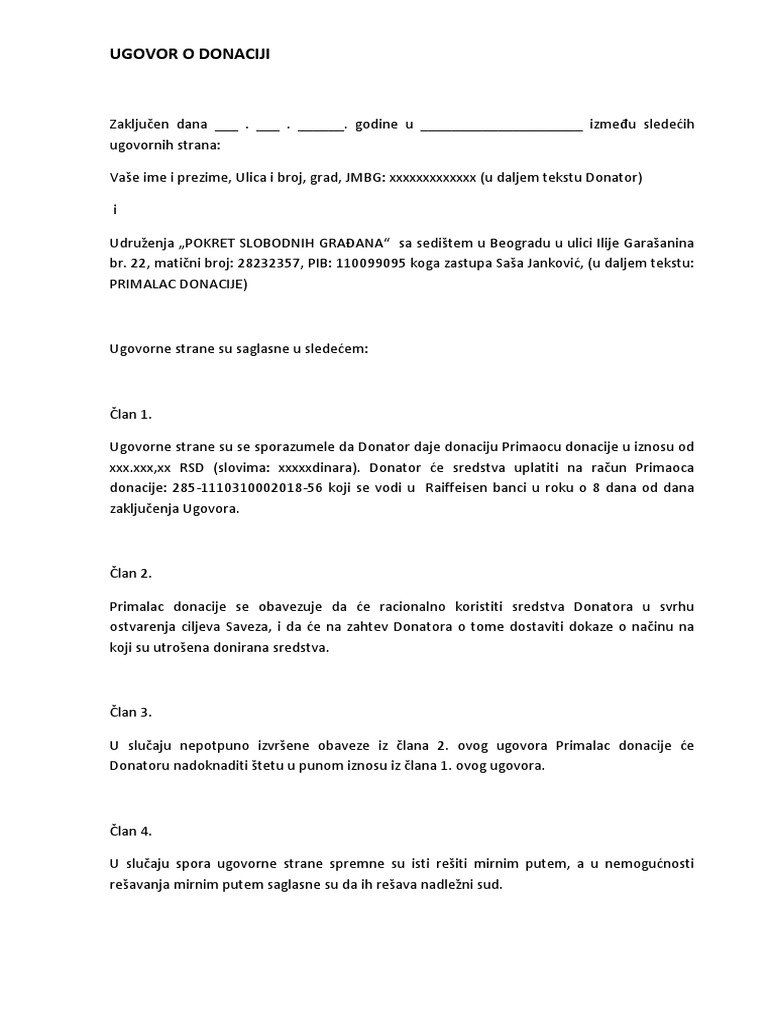 UGOVOR O DONACIJI

Zaključen dana ___ . ___ . ______. godine u ______________________ između sledećih ugovornih strana:

Vaše ime i prezime, Ulica i broj, grad, JMBG: xxxxxxxxxxxxx (u daljem tekstu Donator)

i

Udruženja „POKRET SLOBODNIH GRAĐANA“ sa sedištem u Beogradu u ulici Ilije Garašanina br. 22, matični broj: 28232357, PIB: 110099095 koga zastupa Saša Janković, (u daljem tekstu: PRIMALAC DONACIJE)

Ugovorne strane su saglasne u sledećem:

Član 1.

Ugovorne strane su se sporazumele da Donator daje donaciju Primaocu donacije u iznosu od xxx.xxx,xx RSD (slovima: xxxxxdinara). Donator će sredstva uplatiti na račun Primaoca donacije: 285-1110310002018-56 koji se vodi u Raiffeisen banci u roku o 8 dana od dana zaključenja Ugovora.

Član 2.

Primalac donacije se obavezuje da će racionalno koristiti sredstva Donatora u svrhu ostvarenja ciljeva Saveza, i da će na zahtev Donatora o tome dostaviti dokaze o načinu na koji su utrošena donirana sredstva.

Član 3.

U slučaju nepotpuno izvršene obaveze iz člana 2. ovog ugovora Primalac donacije će Donatoru nadoknaditi štetu u punom iznosu iz člana 1. ovog ugovora.

Član 4.

U slučaju spora ugovorne strane spremne su isti rešiti mirnim putem, a u nemogućnosti rešavanja mirnim putem saglasne su da ih rešava nadležni sud.